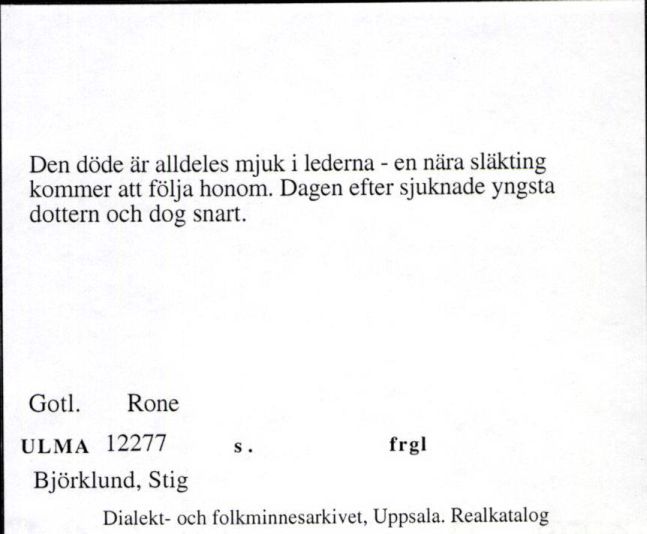 Den döde är alldeles mjuk i lederna - en nära släkting kommer att följa honom. Dagen efter sjuknade yngsta dottern och dog snart.

Gotl. Rone

ULMA 12277 s. frgl

Björklund, Stig

Dialekt- och folkminnesarkivet, Uppsala. Realkatalog